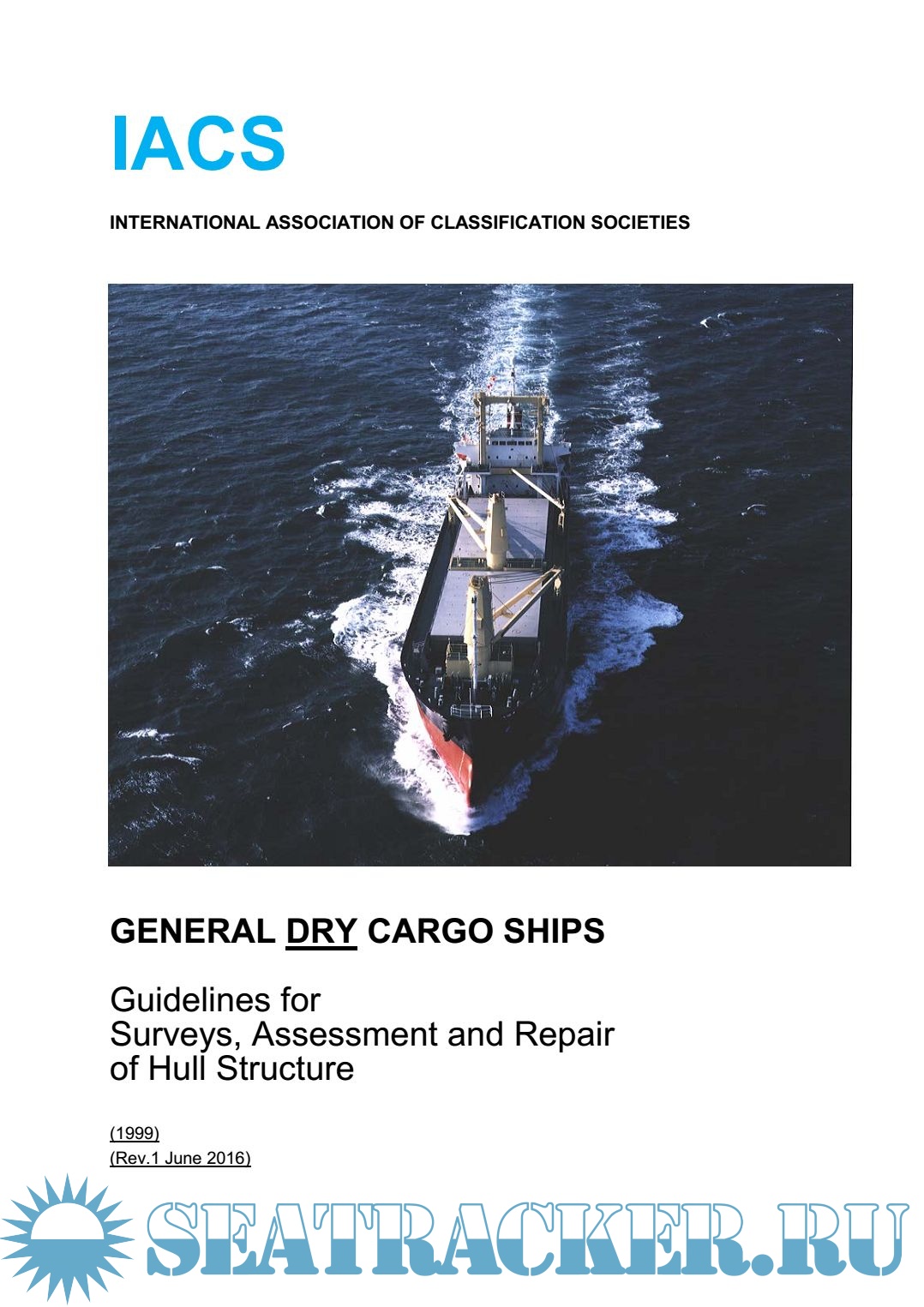 IACS

INTERNATIONAL ASSOCIATION OF CLASSIFICATION SOCIETIES

GENERAL DRY CARGO SHIPS

Guidelines for
Surveys, Assessment and Repair
of Hull Structure

(1999)
(Rev.1 June 2016)

SEATRACKER.RU